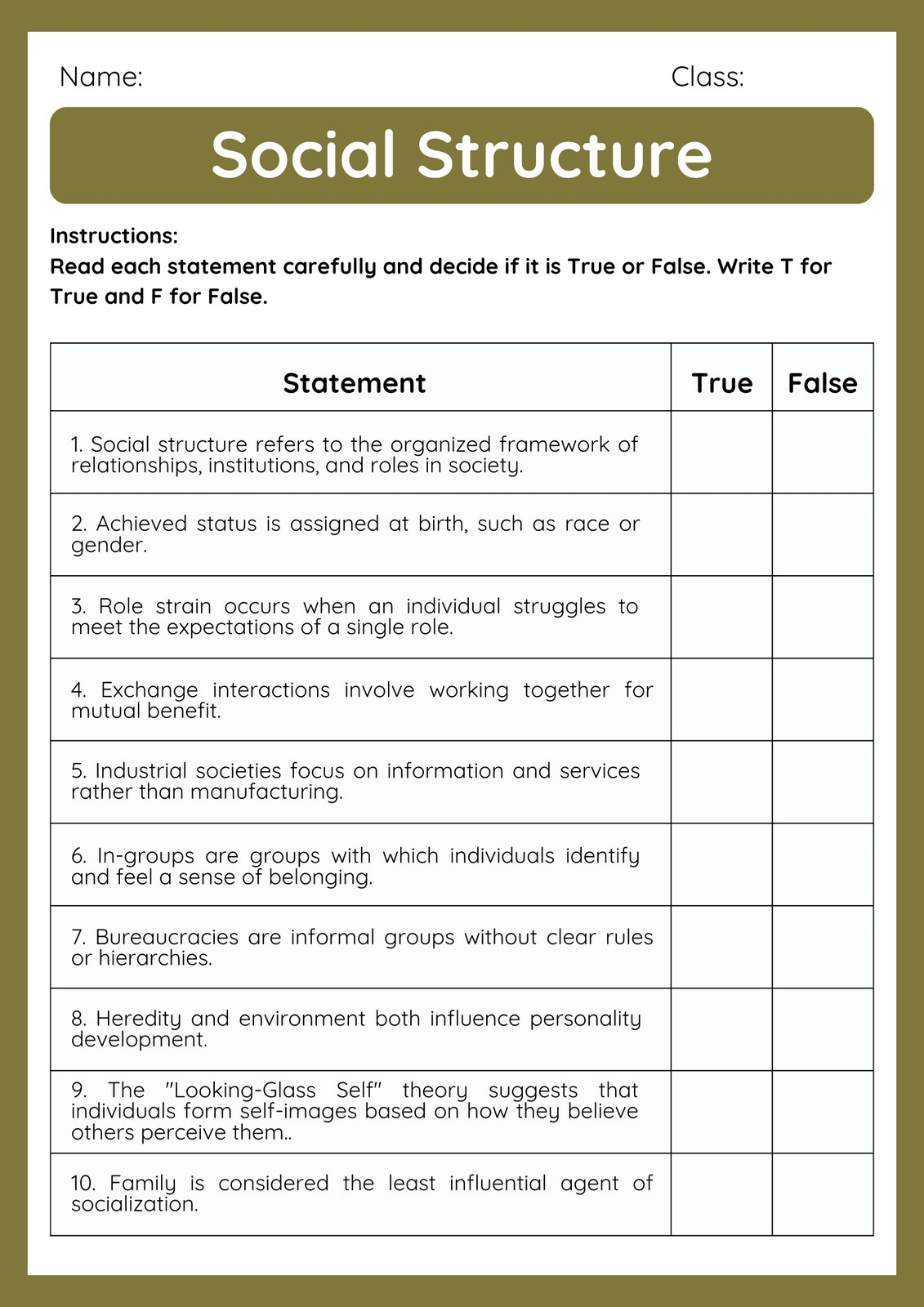 Name: Class:

Social Structure

Instructions:
Read each statement carefully and decide if it is True or False. Write T for True and F for False.

| Statement | True | False |
|---|---|---|
| 1. Social structure refers to the organized framework of relationships, institutions, and roles in society. | | |
| 2. Achieved status is assigned at birth, such as race or gender. | | |
| 3. Role strain occurs when an individual struggles to meet the expectations of a single role. | | |
| 4. Exchange interactions involve working together for mutual benefit. | | |
| 5. Industrial societies focus on information and services rather than manufacturing. | | |
| 6. In-groups are groups with which individuals identify and feel a sense of belonging. | | |
| 7. Bureaucracies are informal groups without clear rules or hierarchies. | | |
| 8. Heredity and environment both influence personality development. | | |
| 9. The "Looking-Glass Self" theory suggests that individuals form self-images based on how they believe others perceive them.. | | |
| 10. Family is considered the least influential agent of socialization. | | |